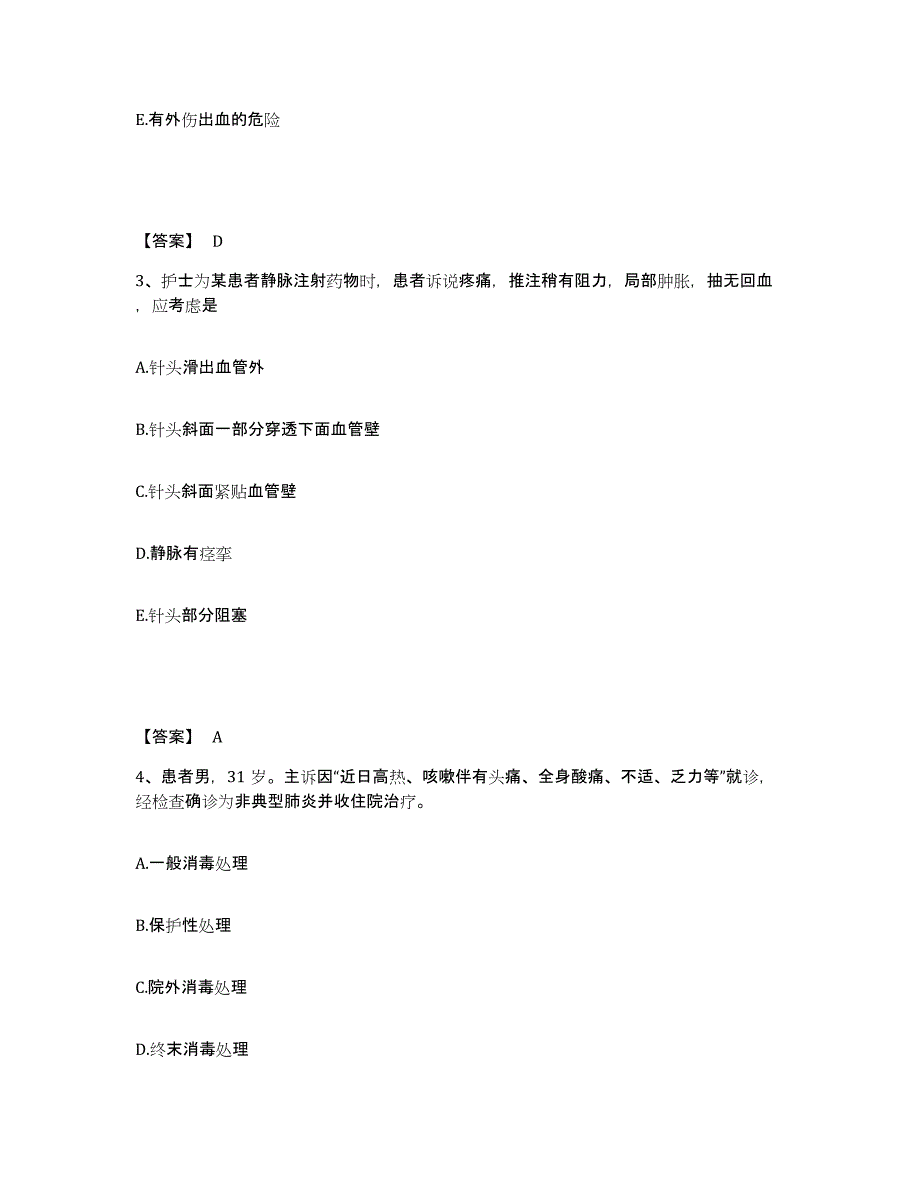 E.有外伤出血的危险

【答案】 D

3、护士为某患者静脉注射药物时，患者诉说疼痛，推注稍有阻力，局部肿胀，抽无回血，应考虑是

A.针头滑出血管外

B.针头斜面一部分穿透下面血管壁

C.针头斜面紧贴血管壁

D.静脉有痉挛

E.针头部分阻塞

【答案】 A

4、患者男，31 岁。主诉因“近日高热、咳嗽伴有头痛、全身酸痛、不适、乏力等”就诊，经检查确诊为非典型肺炎并收住院治疗。

A.一般消毒处理

B.保护性处理

C.院外消毒处理

D.终末消毒处理